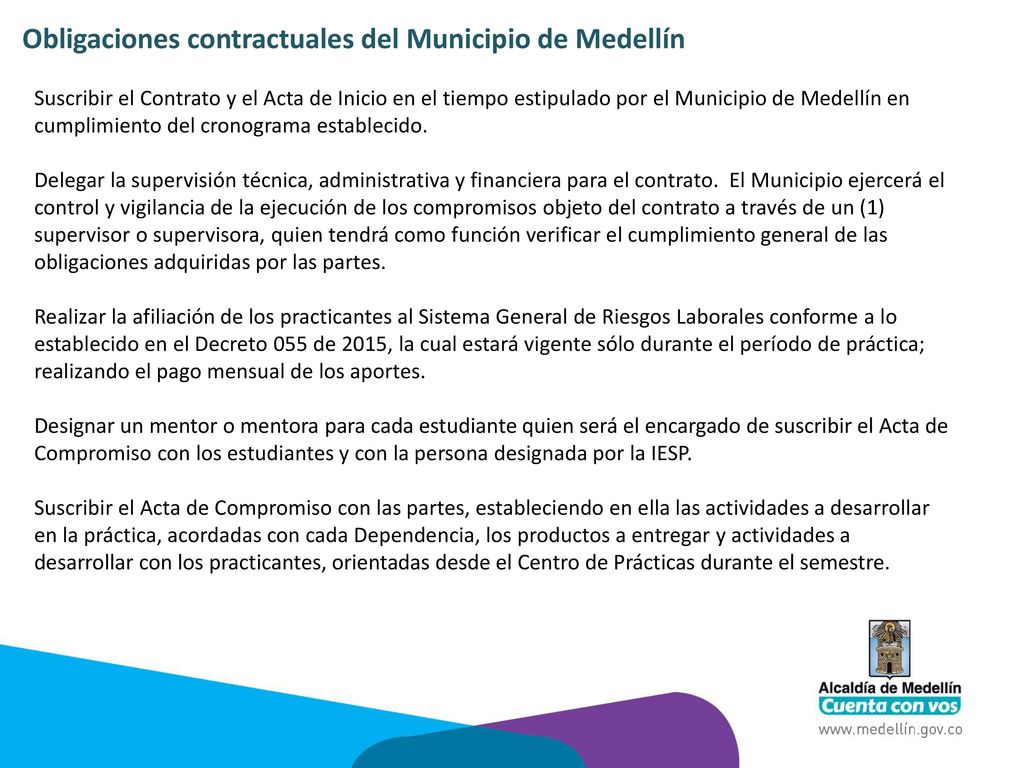 Obligaciones contractuales del Municipio de Medellín

Suscribir el Contrato y el Acta de Inicio en el tiempo estipulado por el Municipio de Medellín en cumplimiento del cronograma establecido.

Delegar la supervisión técnica, administrativa y financiera para el contrato. El Municipio ejercerá el control y vigilancia de la ejecución de los compromisos objeto del contrato a través de un (1) supervisor o supervisora, quien tendrá como función verificar el cumplimiento general de las obligaciones adquiridas por las partes.

Realizar la afiliación de los practicantes al Sistema General de Riesgos Laborales conforme a lo establecido en el Decreto 055 de 2015, la cual estará vigente sólo durante el período de práctica; realizando el pago mensual de los aportes.

Designar un mentor o mentora para cada estudiante quien será el encargado de suscribir el Acta de Compromiso con los estudiantes y con la persona designada por la IESP.

Suscribir el Acta de Compromiso con las partes, estableciendo en ella las actividades a desarrollar en la práctica, acordadas con cada Dependencia, los productos a entregar y actividades a desarrollar con los practicantes, orientadas desde el Centro de Prácticas durante el semestre.

Alcaldía de Medellín
Cuenta con vos
www.medellín.gov.co